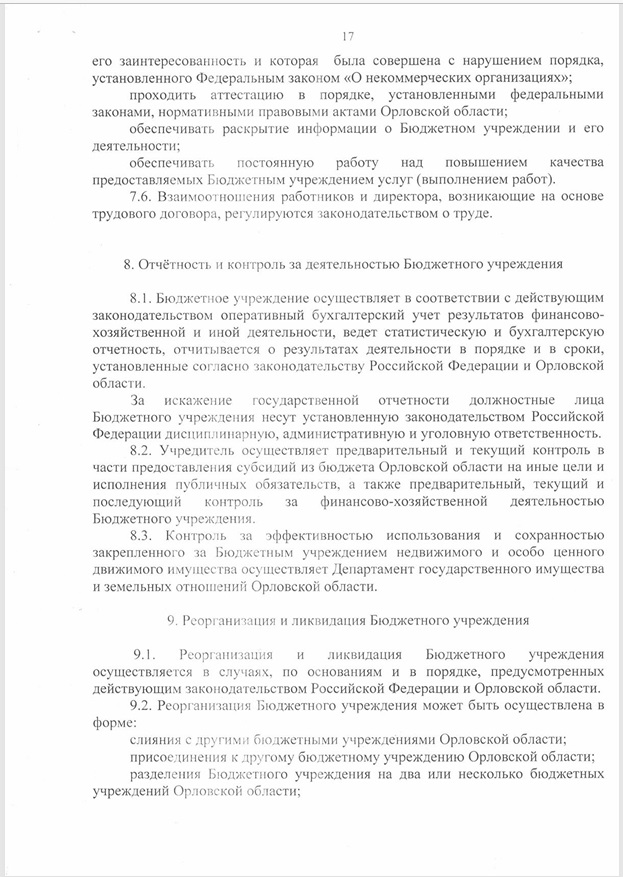 17

его заинтересованность и которая была совершена с нарушением порядка, установленного Федеральным законом «О некоммерческих организациях»;

проходить аттестацию в порядке, установленными федеральными законами, нормативными правовыми актами Орловской области;

обеспечивать раскрытие информации о Бюджетном учреждении и его деятельности;

обеспечивать постоянную работу над повышением качества предоставляемых Бюджетным учреждением услуг (выполнением работ).

7.6. Взаимоотношения работников и директора, возникающие на основе трудового договора, регулируются законодательством о труде.

8. Отчётность и контроль за деятельностью Бюджетного учреждения

8.1. Бюджетное учреждение осуществляет в соответствии с действующим законодательством оперативный бухгалтерский учет результатов финансово-хозяйственной и иной деятельности, ведет статистическую и бухгалтерскую отчетность, отчитывается о результатах деятельности в порядке и в сроки, установленные согласно законодательству Российской Федерации и Орловской области.

За искажение государственной отчетности должностные лица Бюджетного учреждения несут установленную законодательством Российской Федерации дисциплинарную, административную и уголовную ответственность.

8.2. Учредитель осуществляет предварительный и текущий контроль в части предоставления субсидий из бюджета Орловской области на иные цели и исполнения публичных обязательств, а также предварительный, текущий и последующий контроль за финансово-хозяйственной деятельностью Бюджетного учреждения.

8.3. Контроль за эффективностью использования и сохранностью закрепленного за Бюджетным учреждением недвижимого и особо ценного движимого имущества осуществляет Департамент государственного имущества и земельных отношений Орловской области.

9. Реорганизация и ликвидация Бюджетного учреждения

9.1. Реорганизация и ликвидация Бюджетного учреждения осуществляется в случаях, по основаниям и в порядке, предусмотренных действующим законодательством Российской Федерации и Орловской области.

9.2. Реорганизация Бюджетного учреждения может быть осуществлена в форме:

слияния с другими бюджетными учреждениями Орловской области;

присоединения к другому бюджетному учреждению Орловской области;

разделения Бюджетного учреждения на два или несколько бюджетных учреждений Орловской области;